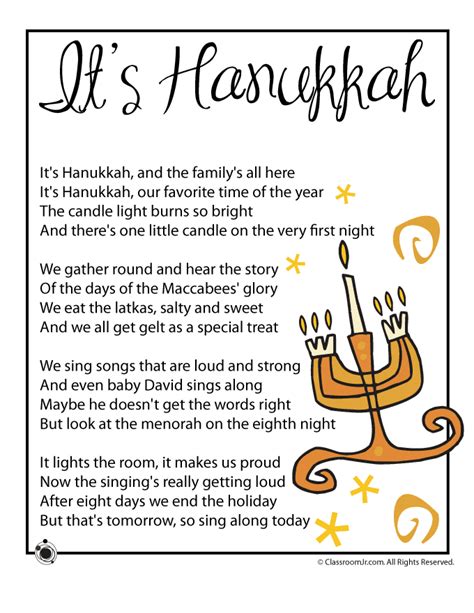 It's Hanukkah

It's Hanukkah, and the family's all here
It's Hanukkah, our favorite time of the year
The candle light burns so bright
And there's one little candle on the very first night

We gather round and hear the story
Of the days of the Maccabees' glory
We eat the latkas, salty and sweet
And we all get gelt as a special treat

We sing songs that are loud and strong
And even baby David sings along
Maybe he doesn't get the words right
But look at the menorah on the eighth night

It lights the room, it makes us proud
Now the singing's really getting loud
After eight days we end the holiday
But that's tomorrow, so sing along today

© ClassroomJr.com. All Rights Reserved.